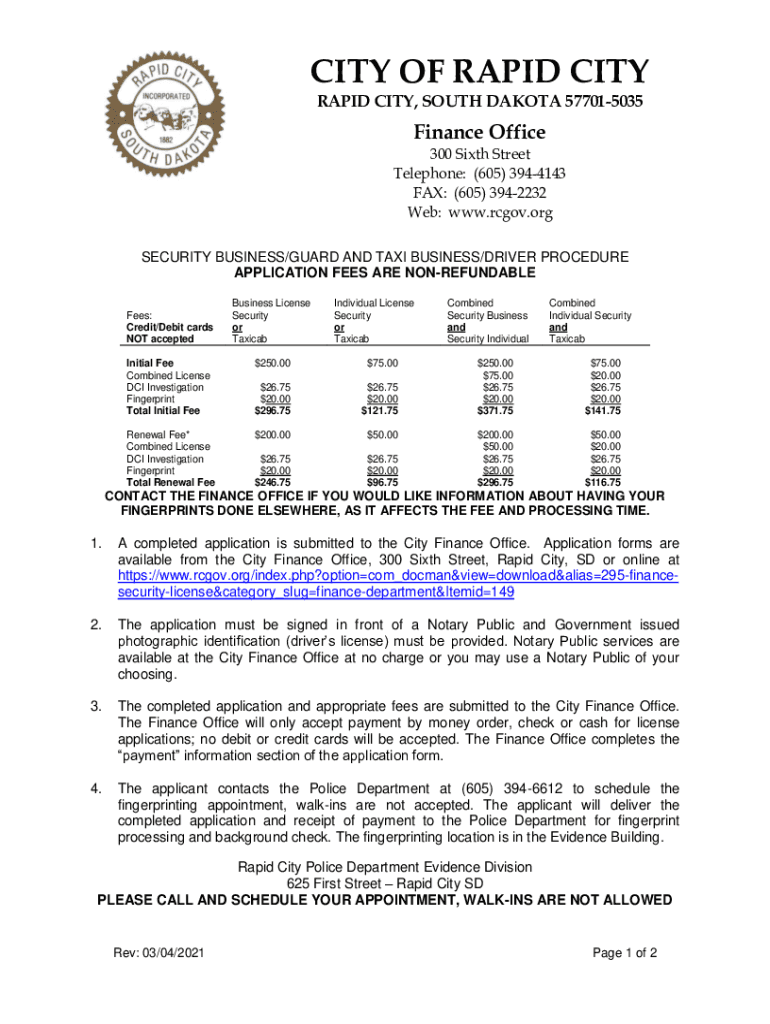 RAPID CITY
INCORPORATED
1882
SOUTH DAKOTA

CITY OF RAPID CITY
RAPID CITY, SOUTH DAKOTA 57701-5035

Finance Office
300 Sixth Street
Telephone: (605) 394-4143
FAX: (605) 394-2232
Web: www.rcgov.org

SECURITY BUSINESS/GUARD AND TAXI BUSINESS/DRIVER PROCEDURE
APPLICATION FEES ARE NON-REFUNDABLE

| Fees: Credit/Debit cards NOT accepted | Business License Security or Taxicab | Individual License Security or Taxicab | Combined Security Business and Security Individual | Combined Individual Security and Taxicab |
|---|---|---|---|---|
| Initial Fee | $250.00 | $75.00 | $250.00 | $75.00 |
| Combined License | | | $75.00 | $20.00 |
| DCI Investigation | $26.75 | $26.75 | $26.75 | $26.75 |
| Fingerprint | $20.00 | $20.00 | $20.00 | $20.00 |
| Total Initial Fee | $296.75 | $121.75 | $371.75 | $141.75 |
| Renewal Fee* | $200.00 | $50.00 | $200.00 | $50.00 |
| Combined License | | | $50.00 | $20.00 |
| DCI Investigation | $26.75 | $26.75 | $26.75 | $26.75 |
| Fingerprint | $20.00 | $20.00 | $20.00 | $20.00 |
| Total Renewal Fee | $246.75 | $96.75 | $296.75 | $116.75 |

CONTACT THE FINANCE OFFICE IF YOU WOULD LIKE INFORMATION ABOUT HAVING YOUR FINGERPRINTS DONE ELSEWHERE, AS IT AFFECTS THE FEE AND PROCESSING TIME.

1. A completed application is submitted to the City Finance Office. Application forms are available from the City Finance Office, 300 Sixth Street, Rapid City, SD or online at https://www.rcgov.org/index.php?option=com_docman&view=download&alias=295-finance-security-license&category_slug=finance-department&Itemid=149

2. The application must be signed in front of a Notary Public and Government issued photographic identification (driver's license) must be provided. Notary Public services are available at the City Finance Office at no charge or you may use a Notary Public of your choosing.

3. The completed application and appropriate fees are submitted to the City Finance Office. The Finance Office will only accept payment by money order, check or cash for license applications; no debit or credit cards will be accepted. The Finance Office completes the "payment" information section of the application form.

4. The applicant contacts the Police Department at (605) 394-6612 to schedule the fingerprinting appointment, walk-ins are not accepted. The applicant will deliver the completed application and receipt of payment to the Police Department for fingerprint processing and background check. The fingerprinting location is in the Evidence Building.

Rapid City Police Department Evidence Division
625 First Street – Rapid City SD
PLEASE CALL AND SCHEDULE YOUR APPOINTMENT, WALK-INS ARE NOT ALLOWED

Rev: 03/04/2021

Page 1 of 2